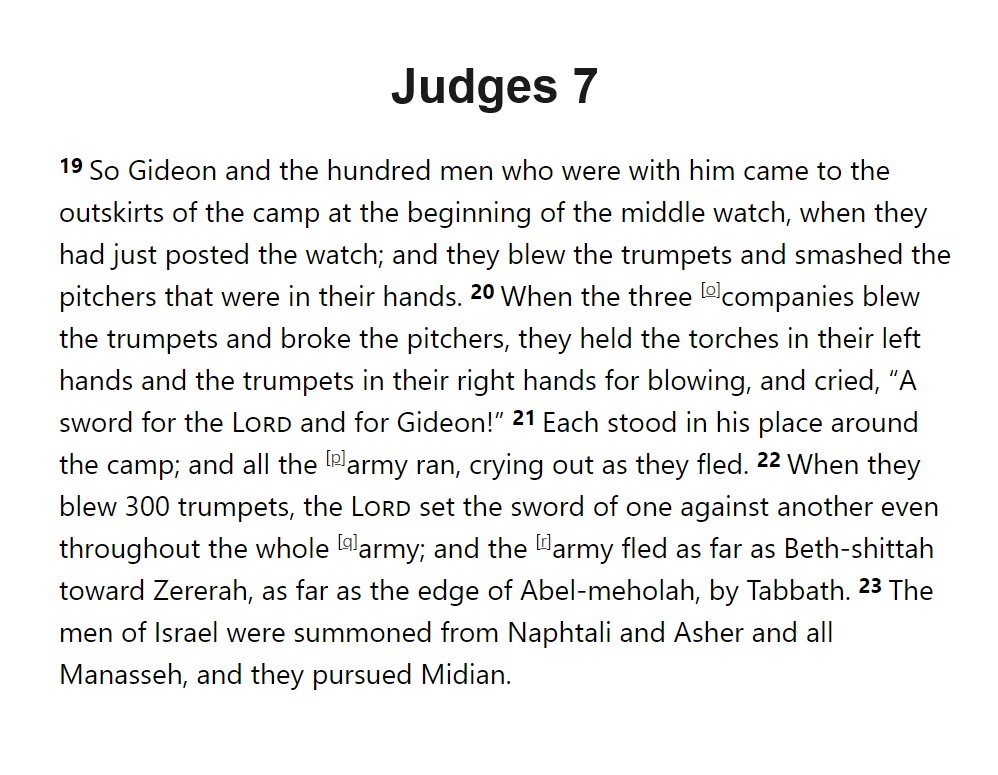 Judges 7

19 So Gideon and the hundred men who were with him came to the outskirts of the camp at the beginning of the middle watch, when they had just posted the watch; and they blew the trumpets and smashed the pitchers that were in their hands. 20 When the three [o]companies blew the trumpets and broke the pitchers, they held the torches in their left hands and the trumpets in their right hands for blowing, and cried, “A sword for the LORD and for Gideon!” 21 Each stood in his place around the camp; and all the [p]army ran, crying out as they fled. 22 When they blew 300 trumpets, the LORD set the sword of one against another even throughout the whole [q]army; and the [r]army fled as far as Beth-shittah toward Zererah, as far as the edge of Abel-meholah, by Tabbath. 23 The men of Israel were summoned from Naphtali and Asher and all Manasseh, and they pursued Midian.